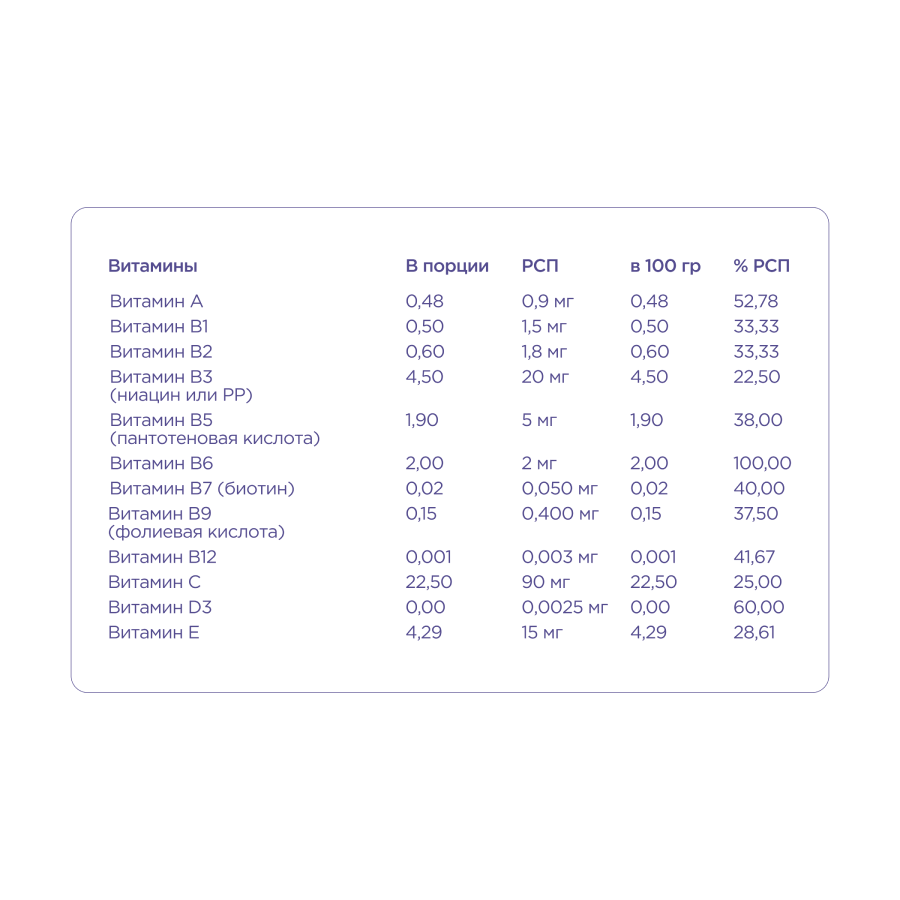 | Витамины | В порции | РСП | в 100 гр | % РСП |
|---|---|---|---|---|
| Витамин А | 0,48 | 0,9 мг | 0,48 | 52,78 |
| Витамин В1 | 0,50 | 1,5 мг | 0,50 | 33,33 |
| Витамин В2 | 0,60 | 1,8 мг | 0,60 | 33,33 |
| Витамин В3 (ниацин или РР) | 4,50 | 20 мг | 4,50 | 22,50 |
| Витамин В5 (пантотеновая кислота) | 1,90 | 5 мг | 1,90 | 38,00 |
| Витамин В6 | 2,00 | 2 мг | 2,00 | 100,00 |
| Витамин В7 (биотин) | 0,02 | 0,050 мг | 0,02 | 40,00 |
| Витамин В9 (фолиевая кислота) | 0,15 | 0,400 мг | 0,15 | 37,50 |
| Витамин В12 | 0,001 | 0,003 мг | 0,001 | 41,67 |
| Витамин С | 22,50 | 90 мг | 22,50 | 25,00 |
| Витамин D3 | 0,00 | 0,0025 мг | 0,00 | 60,00 |
| Витамин Е | 4,29 | 15 мг | 4,29 | 28,61 |